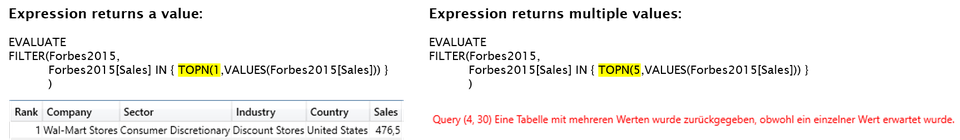 Expression returns a value:

EVALUATE
FILTER(Forbes2015,
Forbes2015[Sales] IN { TOPN(1,VALUES(Forbes2015[Sales])) }
)

| Rank | Company | Sector | Industry | Country | Sales |
|---|---|---|---|---|---|
| 1 | Wal-Mart Stores | Consumer Discretionary | Discount Stores | United States | 476,5 |

Expression returns multiple values:

EVALUATE
FILTER(Forbes2015,
Forbes2015[Sales] IN { TOPN(5,VALUES(Forbes2015[Sales])) }
)

Query (4, 30) Eine Tabelle mit mehreren Werten wurde zurückgegeben, obwohl ein einzelner Wert erwartet wurde.